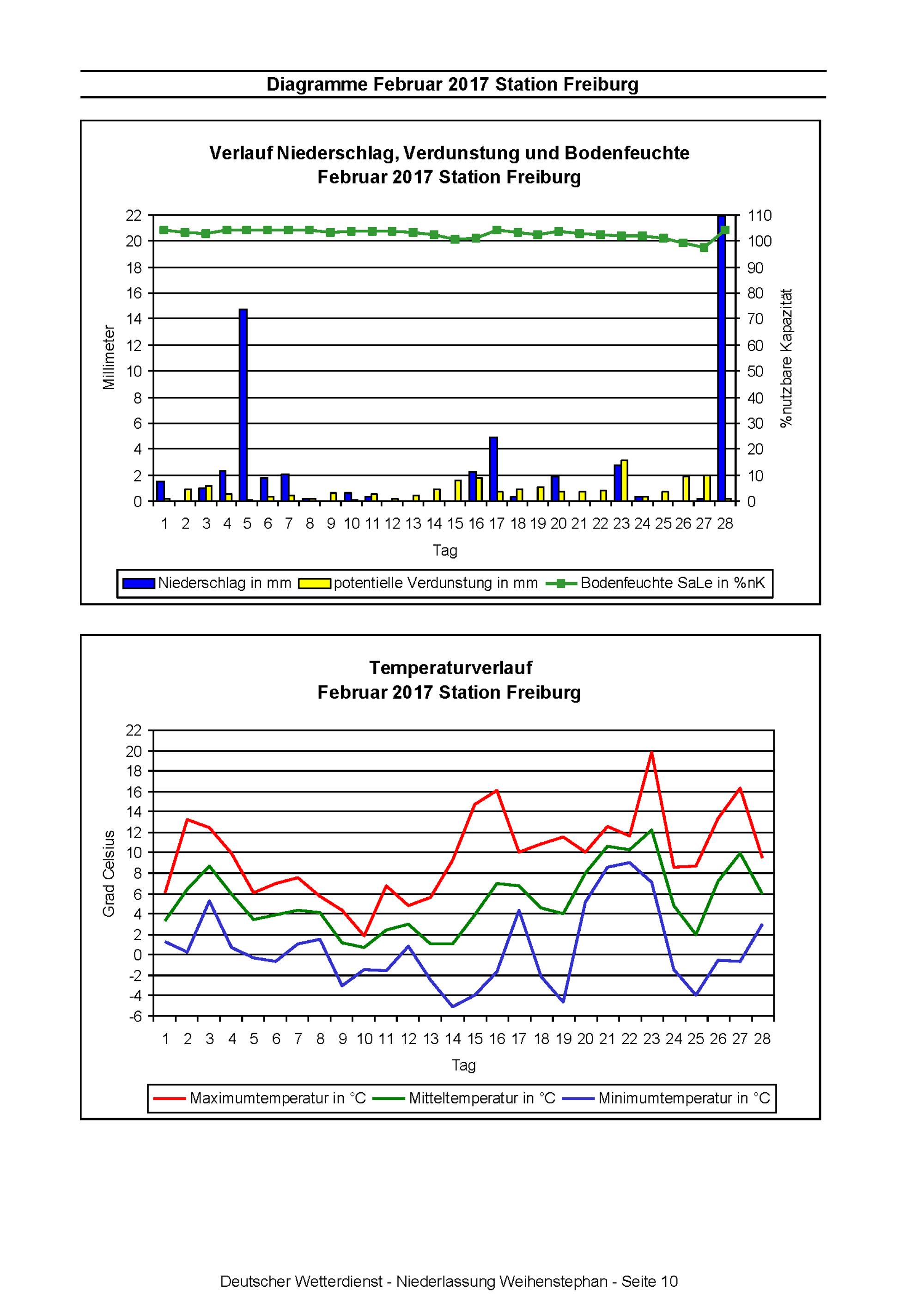 Diagramme Februar 2017 Station Freiburg

Verlauf Niederschlag, Verdunstung und Bodenfeuchte
Februar 2017 Station Freiburg

Millimeter

22
20
18
16
14
12
10
8
6
4
2
0

110
100
90
80
70
60
50
40
30
20
10
0

%nutzbare Kapazität

1 2 3 4 5 6 7 8 9 10 11 12 13 14 15 16 17 18 19 20 21 22 23 24 25 26 27 28

Tag

Niederschlag in mm potentielle Verdunstung in mm Bodenfeuchte SaLe in %nK

Temperaturverlauf
Februar 2017 Station Freiburg

Grad Celsius

22
20
18
16
14
12
10
8
6
4
2
0
-2
-4
-6

1 2 3 4 5 6 7 8 9 10 11 12 13 14 15 16 17 18 19 20 21 22 23 24 25 26 27 28

Tag

Maximumtemperatur in °C Mitteltemperatur in °C Minimumtemperatur in °C

Deutscher Wetterdienst - Niederlassung Weihenstephan - Seite 10